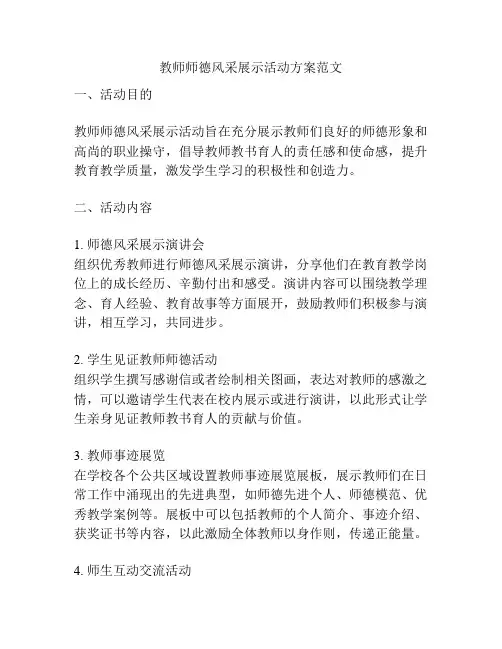 教师师德风采展示活动方案范文

一、活动目的

教师师德风采展示活动旨在充分展示教师们良好的师德形象和高尚的职业操守，倡导教师教书育人的责任感和使命感，提升教育教学质量，激发学生学习的积极性和创造力。

二、活动内容

1. 师德风采展示演讲会
组织优秀教师进行师德风采展示演讲，分享他们在教育教学岗位上的成长经历、辛勤付出和感受。演讲内容可以围绕教学理念、育人经验、教育故事等方面展开，鼓励教师们积极参与演讲，相互学习，共同进步。

2. 学生见证教师师德活动
组织学生撰写感谢信或者绘制相关图画，表达对教师的感激之情，可以邀请学生代表在校内展示或进行演讲，以此形式让学生亲身见证教师教书育人的贡献与价值。

3. 教师事迹展览
在学校各个公共区域设置教师事迹展览展板，展示教师们在日常工作中涌现出的先进典型，如师德先进个人、师德模范、优秀教学案例等。展板中可以包括教师的个人简介、事迹介绍、获奖证书等内容，以此激励全体教师以身作则，传递正能量。

4. 师生互动交流活动